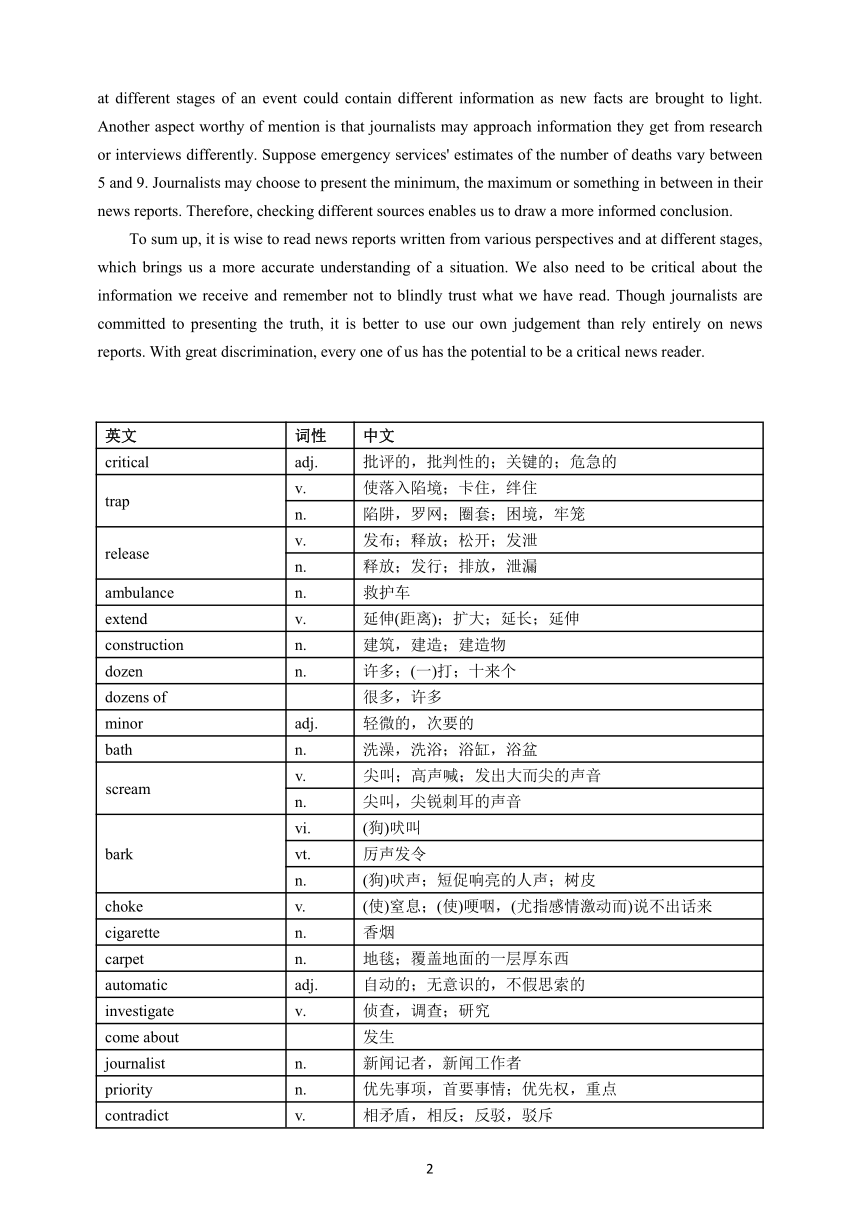 at different stages of an event could contain different information as new facts are brought to light. Another aspect worthy of mention is that journalists may approach information they get from research or interviews differently. Suppose emergency services' estimates of the number of deaths vary between 5 and 9. Journalists may choose to present the minimum, the maximum or something in between in their news reports. Therefore, checking different sources enables us to draw a more informed conclusion.

To sum up, it is wise to read news reports written from various perspectives and at different stages, which brings us a more accurate understanding of a situation. We also need to be critical about the information we receive and remember not to blindly trust what we have read. Though journalists are committed to presenting the truth, it is better to use our own judgement than rely entirely on news reports. With great discrimination, every one of us has the potential to be a critical news reader.

| 英文 | 词性 | 中文 |
|---|---|---|
| critical | adj. | 批评的，批判性的；关键的；危急的 |
| trap | v. | 使落入陷境；卡住，绊住 |
| | n. | 陷阱，罗网；圈套；困境，牢笼 |
| release | v. | 发布；释放；松开；发泄 |
| | n. | 释放；发行；排放，泄漏 |
| ambulance | n. | 救护车 |
| extend | v. | 延伸(距离)；扩大；延长；延伸 |
| construction | n. | 建筑，建造；建造物 |
| dozen | n. | 许多；(一)打；十来个 |
| dozens of | | 很多，许多 |
| minor | adj. | 轻微的，次要的 |
| bath | n. | 洗澡，洗浴；浴缸，浴盆 |
| scream | v. | 尖叫；高声喊；发出大而尖的声音 |
| | n. | 尖叫，尖锐刺耳的声音 |
| bark | vi. | (狗)吠叫 |
| | vt. | 厉声发令 |
| | n. | (狗)吠声；短促响亮的人声；树皮 |
| choke | v. | (使)窒息；(使)哽咽，(尤指感情激动而)说不出话来 |
| cigarette | n. | 香烟 |
| carpet | n. | 地毯；覆盖地面的一层厚东西 |
| automatic | adj. | 自动的；无意识的，不假思索的 |
| investigate | v. | 侦查，调查；研究 |
| come about | | 发生 |
| journalist | n. | 新闻记者，新闻工作者 |
| priority | n. | 优先事项，首要事情；优先权，重点 |
| contradict | v. | 相矛盾，相反；反驳，驳斥 |

2